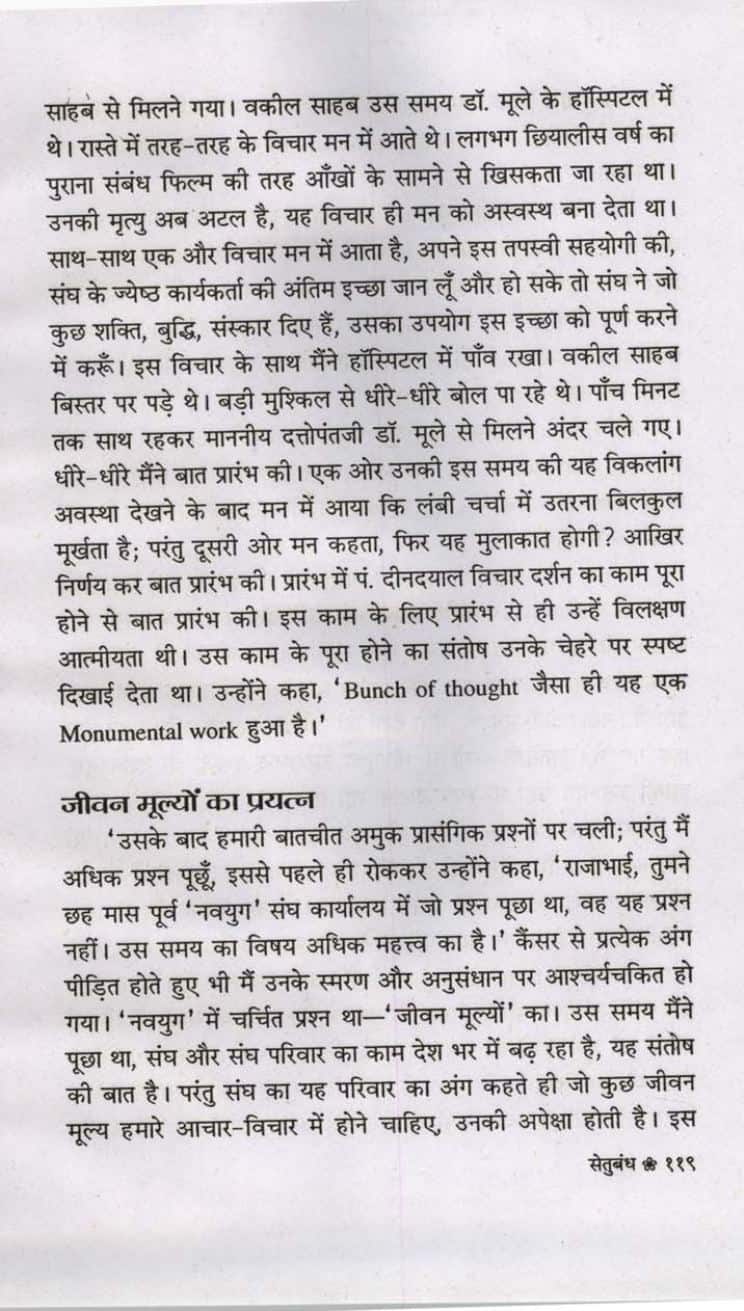 साहब से मिलने गया। वकील साहब उस समय डॉ. मूले के हॉस्पिटल में थे। रास्ते में तरह-तरह के विचार मन में आते थे। लगभग छियालीस वर्ष का पुराना संबंध फिल्म की तरह आँखों के सामने से खिसकता जा रहा था। उनकी मृत्यु अब अटल है, यह विचार ही मन को अस्वस्थ बना देता था। साथ-साथ एक और विचार मन में आता है, अपने इस तपस्वी सहयोगी की, संघ के ज्येष्ठ कार्यकर्ता की अंतिम इच्छा जान लूँ और हो सके तो संघ ने जो कुछ शक्ति, बुद्धि, संस्कार दिए हैं, उसका उपयोग इस इच्छा को पूर्ण करने में करूँ। इस विचार के साथ मैंने हॉस्पिटल में पाँव रखा। वकील साहब बिस्तर पर पड़े थे। बड़ी मुश्किल से धीरे-धीरे बोल पा रहे थे। पाँच मिनट तक साथ रहकर माननीय दत्तोपंतजी डॉ. मूले से मिलने अंदर चले गए। धीरे-धीरे मैंने बात प्रारंभ की। एक ओर उनकी इस समय की यह विकलांग अवस्था देखने के बाद मन में आया कि लंबी चर्चा में उतरना बिलकुल मूर्खता है; परंतु दूसरी ओर मन कहता, फिर यह मुलाकात होगी? आखिर निर्णय कर बात प्रारंभ की। प्रारंभ में पं. दीनदयाल विचार दर्शन का काम पूरा होने से बात प्रारंभ की। इस काम के लिए प्रारंभ से ही उन्हें विलक्षण आत्मीयता थी। उस काम के पूरा होने का संतोष उनके चेहरे पर स्पष्ट दिखाई देता था। उन्होंने कहा, 'Bunch of thought जैसा ही यह एक Monumental work हुआ है।'

जीवन मूल्यों का प्रयत्न

'उसके बाद हमारी बातचीत अमुक प्रासंगिक प्रश्नों पर चली; परंतु मैं अधिक प्रश्न पूछूँ, इससे पहले ही रोककर उन्होंने कहा, 'राजाभाई, तुमने छह मास पूर्व 'नवयुग' संघ कार्यालय में जो प्रश्न पूछा था, वह यह प्रश्न नहीं। उस समय का विषय अधिक महत्त्व का है।' कैंसर से प्रत्येक अंग पीड़ित होते हुए भी मैं उनके स्मरण और अनुसंधान पर आश्चर्यचकित हो गया। 'नवयुग' में चर्चित प्रश्न था—'जीवन मूल्यों' का। उस समय मैंने पूछा था, संघ और संघ परिवार का काम देश भर में बढ़ रहा है, यह संतोष की बात है। परंतु संघ का यह परिवार का अंग कहते ही जो कुछ जीवन मूल्य हमारे आचार-विचार में होने चाहिए, उनकी अपेक्षा होती है। इस

सेतुबंध ❀ ११९